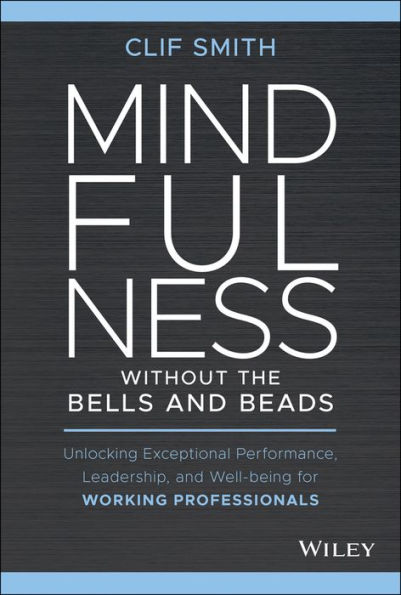 CLIF SMITH

MIND
FUL
NESS
WITHOUT THE
BELLS AND BEADS

Unlocking Exceptional Performance, Leadership, and Well-being for WORKING PROFESSIONALS

WILEY